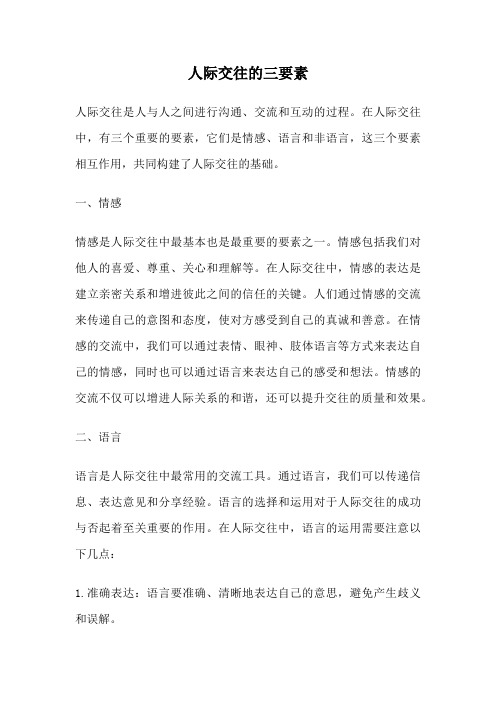 人际交往的三要素

人际交往是人与人之间进行沟通、交流和互动的过程。在人际交往中，有三个重要的要素，它们是情感、语言和非语言，这三个要素相互作用，共同构建了人际交往的基础。

一、情感

情感是人际交往中最基本也是最重要的要素之一。情感包括我们对他人的喜爱、尊重、关心和理解等。在人际交往中，情感的表达是建立亲密关系和增进彼此之间的信任的关键。人们通过情感的交流来传递自己的意图和态度，使对方感受到自己的真诚和善意。在情感的交流中，我们可以通过表情、眼神、肢体语言等方式来表达自己的情感，同时也可以通过语言来表达自己的感受和想法。情感的交流不仅可以增进人际关系的和谐，还可以提升交往的质量和效果。

二、语言

语言是人际交往中最常用的交流工具。通过语言，我们可以传递信息、表达意见和分享经验。语言的选择和运用对于人际交往的成功与否起着至关重要的作用。在人际交往中，语言的运用需要注意以下几点：

1. 准确表达：语言要准确、清晰地表达自己的意思，避免产生歧义和误解。